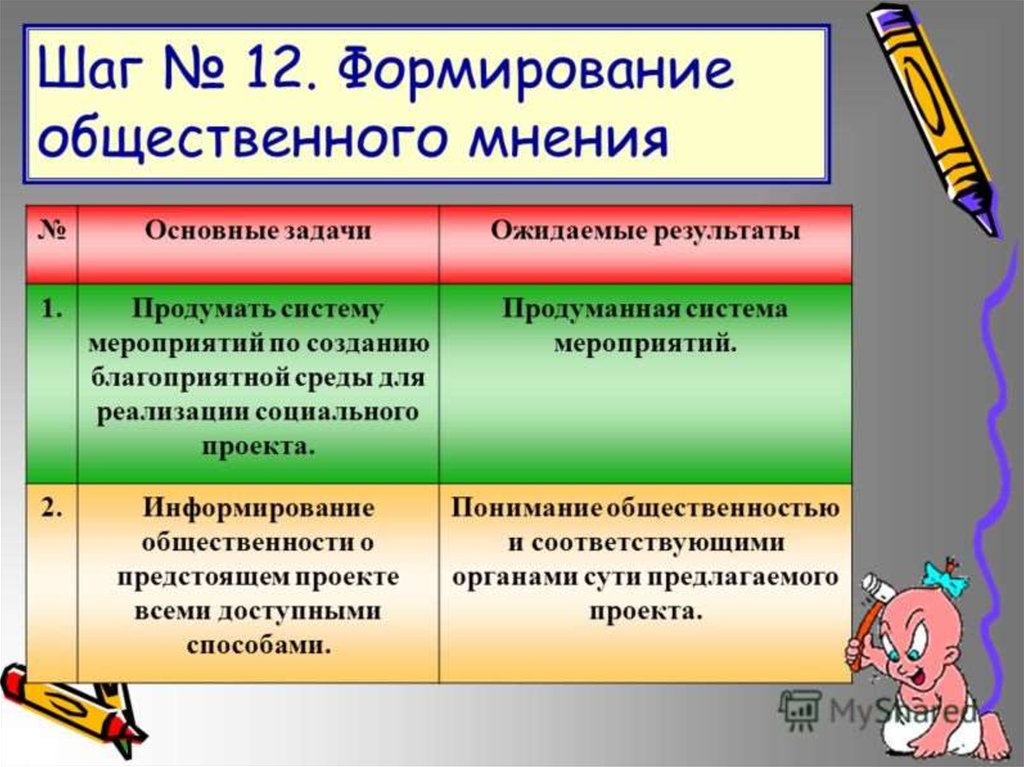 Шаг № 12. Формирование общественного мнения

| № | Основные задачи | Ожидаемые результаты |
|---|---|---|
| 1. | Продумать систему мероприятий по созданию благоприятной среды для реализации социального проекта. | Продуманная система мероприятий. |
| 2. | Информирование общественности о предстоящем проекте всеми доступными способами. | Понимание общественностью и соответствующими органами сути предлагаемого проекта. |

MyShared